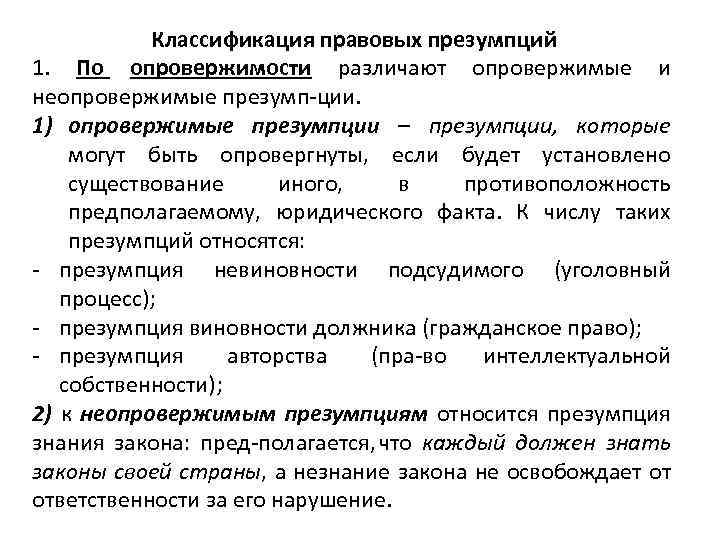 Классификация правовых презумпций

1. По опровержимости различают опровержимые и неопровержимые презумп-ции.

1) опровержимые презумпции – презумпции, которые могут быть опровергнуты, если будет установлено существование иного, в противоположность предполагаемому, юридического факта. К числу таких презумпций относятся:

- презумпция невиновности подсудимого (уголовный процесс);
- презумпция виновности должника (гражданское право);
- презумпция авторства (пра-во интеллектуальной собственности);

2) к неопровержимым презумпциям относится презумпция знания закона: пред-полагается, что каждый должен знать законы своей страны, а незнание закона не освобождает от ответственности за его нарушение.